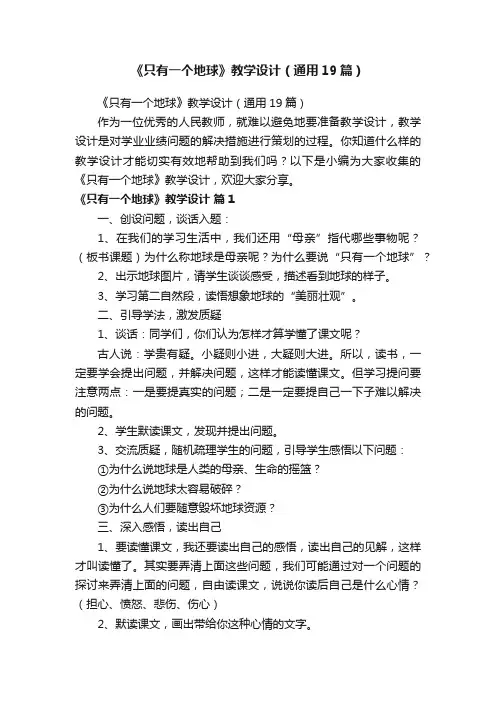 《只有一个地球》教学设计（通用19篇）

《只有一个地球》教学设计（通用19篇）

作为一位优秀的人民教师，就难以避免地要准备教学设计，教学设计是对学业业绩问题的解决措施进行策划的过程。你知道什么样的教学设计才能切实有效地帮助到我们吗？以下是小编为大家收集的《只有一个地球》教学设计，欢迎大家分享。

《只有一个地球》教学设计 篇1

一、创设问题，谈话入题：

1、在我们的学习生活中，我们还用“母亲”指代哪些事物呢？（板书课题）为什么称地球是母亲呢？为什么要说“只有一个地球”？

2、出示地球图片，请学生谈谈感受，描述看到地球的样子。

3、学习第二自然段，读悟想象地球的“美丽壮观”。

二、引导学法，激发质疑

1、谈话：同学们，你们认为怎样才算学懂了课文呢？

古人说：学贵有疑。小疑则小进，大疑则大进。所以，读书，一定要学会提出问题，并解决问题，这样才能读懂课文。但学习提问要注意两点：一是要提真实的问题；二是一定要提自己一下子难以解决的问题。

2、学生默读课文，发现并提出问题。

3、交流质疑，随机疏理学生的问题，引导学生感悟以下问题：

①为什么说地球是人类的母亲、生命的摇篮？

②为什么说地球太容易破碎？

③为什么人们要随意毁坏地球资源？

三、深入感悟，读出自己

1、要读懂课文，我还要读出自己的感悟，读出自己的见解，这样才叫读懂了。其实要弄清上面这些问题，我们可能通过对一个问题的探讨来弄清上面的问题，自由读课文，说说你读后自己是什么心情？（担心、愤怒、悲伤、伤心）

2、默读课文，画出带给你这种心情的文字。